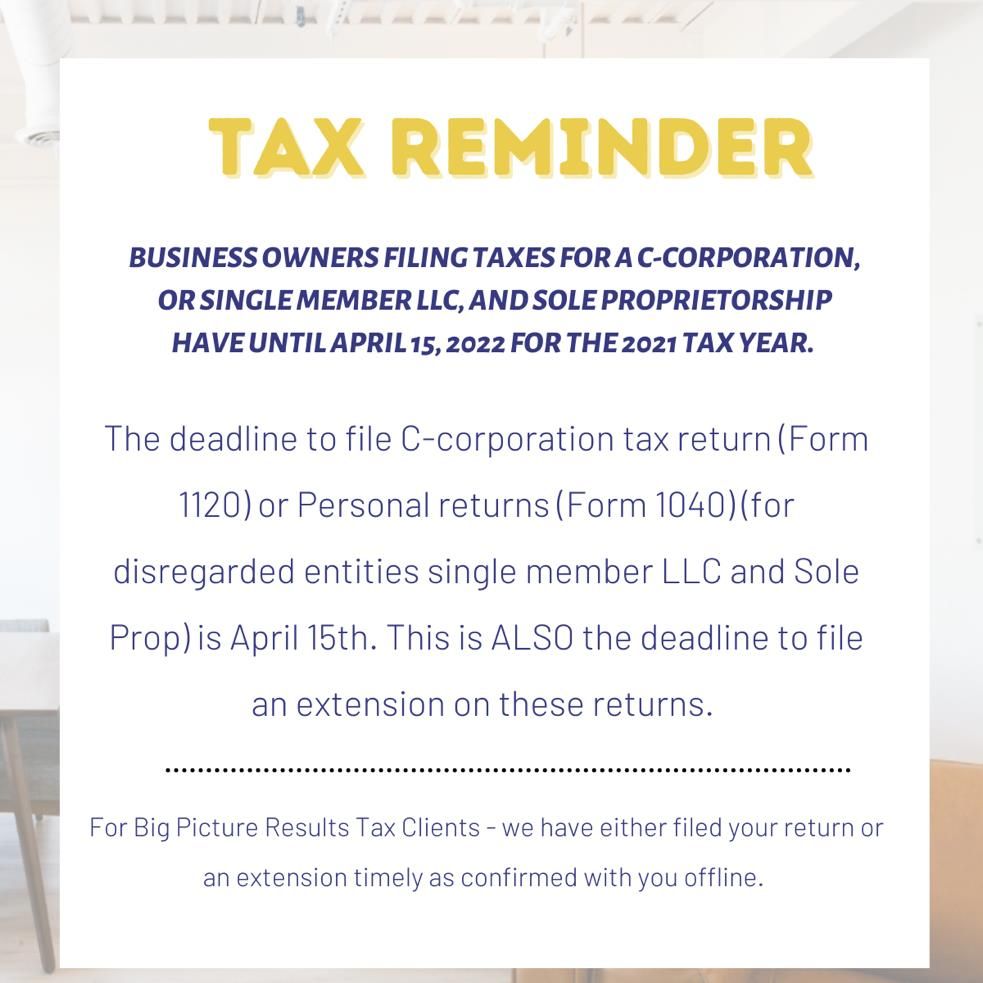 TAX REMINDER

BUSINESS OWNERS FILING TAXES FOR A C-CORPORATION, OR SINGLE MEMBER LLC, AND SOLE PROPRIETORSHIP HAVE UNTIL APRIL 15, 2022 FOR THE 2021 TAX YEAR.

The deadline to file C-corporation tax return (Form 1120) or Personal returns (Form 1040) (for disregarded entities single member LLC and Sole Prop) is April 15th. This is ALSO the deadline to file an extension on these returns.

For Big Picture Results Tax Clients - we have either filed your return or an extension timely as confirmed with you offline.